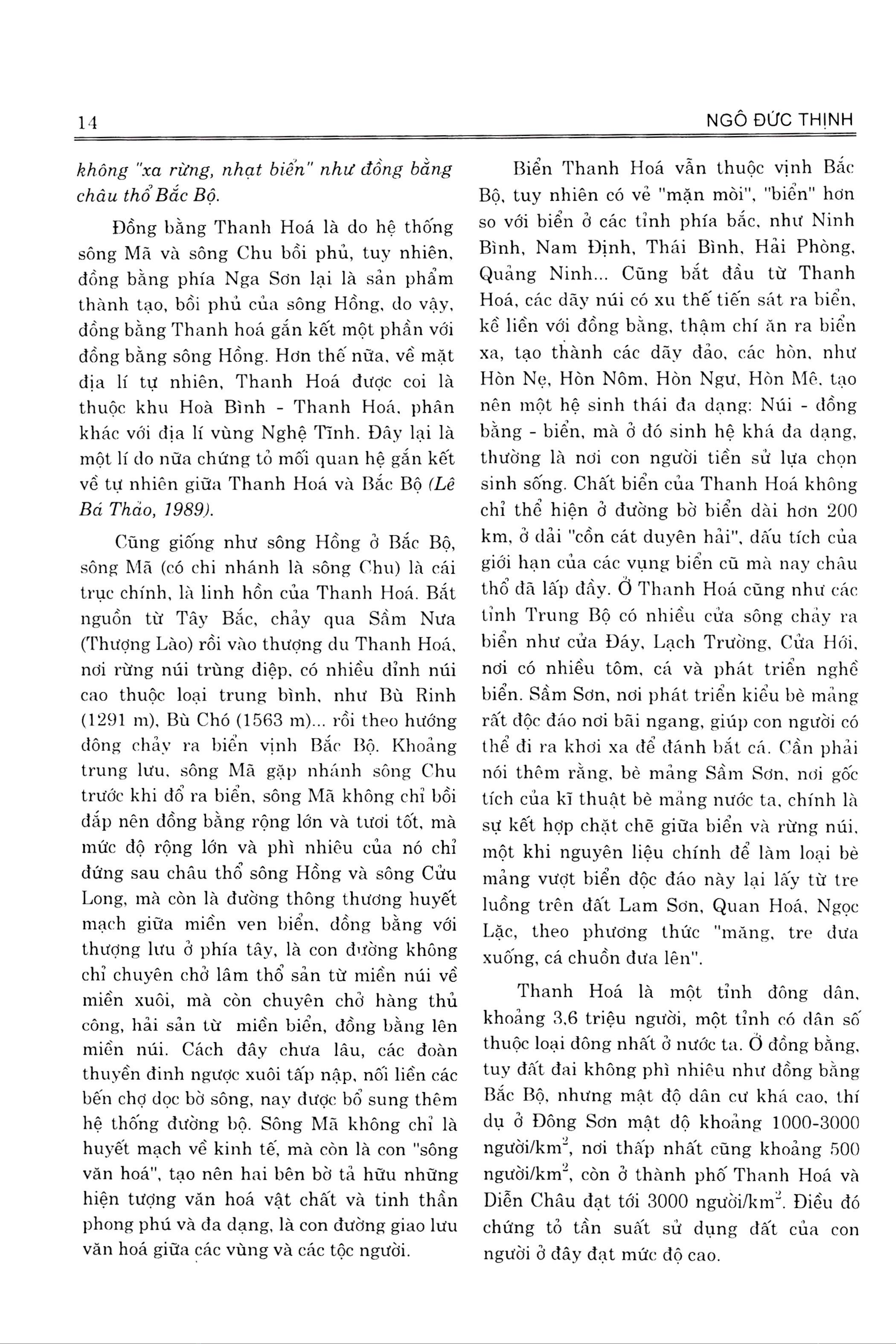 14 NGÔ ĐỨC THỊNH

không "xa rừng, nhạt biển" như đồng bằng châu thổ Bắc Bộ.

Đồng bằng Thanh Hoá là do hệ thống sông Mã và sông Chu bồi phủ, tuy nhiên, đồng bằng phía Nga Sơn lại là sản phẩm thành tạo, bồi phủ của sông Hồng, do vậy, đồng bằng Thanh hoá gắn kết một phần với đồng bằng sông Hồng. Hơn thế nữa, về mặt địa lí tự nhiên, Thanh Hoá được coi là thuộc khu Hoà Bình - Thanh Hoá, phân khác với địa lí vùng Nghệ Tĩnh. Đây lại là một lí do nữa chứng tỏ mối quan hệ gắn kết về tự nhiên giữa Thanh Hoá và Bắc Bộ (Lê Bá Thảo, 1989).

Cũng giống như sông Hồng ở Bắc Bộ, sông Mã (có chi nhánh là sông Chu) là cái trục chính, là linh hồn của Thanh Hoá. Bắt nguồn từ Tây Bắc, chảy qua Sầm Nưa (Thượng Lào) rồi vào thượng du Thanh Hoá, nơi rừng núi trùng điệp, có nhiều đỉnh núi cao thuộc loại trung bình, như Bù Rinh (1291 m), Bù Chó (1563 m)... rồi theo hướng đông chảy ra biển vịnh Bắc Bộ. Khoảng trung lưu, sông Mã gặp nhánh sông Chu trước khi đổ ra biển, sông Mã không chỉ bồi đắp nên đồng bằng rộng lớn và tươi tốt, mà mức độ rộng lớn và phì nhiêu của nó chỉ đứng sau châu thổ sông Hồng và sông Cửu Long, mà còn là đường thông thương huyết mạch giữa miền ven biển, đồng bằng với thượng lưu ở phía tây, là con đường không chỉ chuyên chở lâm thổ sản từ miền núi về miền xuôi, mà còn chuyên chở hàng thủ công, hải sản từ miền biển, đồng bằng lên miền núi. Cách đây chưa lâu, các đoàn thuyền đinh ngược xuôi tấp nập, nối liền các bến chợ dọc bờ sông, nay được bổ sung thêm hệ thống đường bộ. Sông Mã không chỉ là huyết mạch về kinh tế, mà còn là con "sông văn hoá", tạo nên hai bên bờ tả hữu những hiện tượng văn hoá vật chất và tinh thần phong phú và đa dạng, là con đường giao lưu văn hoá giữa các vùng và các tộc người.

Biển Thanh Hoá vẫn thuộc vịnh Bắc Bộ, tuy nhiên có vẻ "mặn mòi", "biển" hơn so với biển ở các tỉnh phía bắc, như Ninh Bình, Nam Định, Thái Bình, Hải Phòng, Quảng Ninh... Cũng bắt đầu từ Thanh Hoá, các dãy núi có xu thế tiến sát ra biển, kề liền với đồng bằng, thậm chí ăn ra biển xa, tạo thành các dãy đảo, các hòn, như Hòn Nẹ, Hòn Nôm, Hòn Ngư, Hòn Mê, tạo nên một hệ sinh thái đa dạng: Núi - đồng bằng - biển, mà ở đó sinh hệ khá đa dạng, thường là nơi con người tiền sử lựa chọn sinh sống. Chất biển của Thanh Hoá không chỉ thể hiện ở đường bờ biển dài hơn 200 km, ở dải "cồn cát duyên hải", dấu tích của giới hạn của các vụng biển cũ mà nay châu thổ đã lấp đầy. Ở Thanh Hoá cũng như các tỉnh Trung Bộ có nhiều cửa sông chảy ra biển như cửa Đáy, Lạch Trường, Cửa Hới, nơi có nhiều tôm, cá và phát triển nghề biển. Sầm Sơn, nơi phát triển kiểu bè mảng rất độc đáo nơi bãi ngang, giúp con người có thể đi ra khơi xa để đánh bắt cá. Cần phải nói thêm rằng, bè mảng Sầm Sơn, nơi gốc tích của kĩ thuật bè mảng nước ta, chính là sự kết hợp chặt chẽ giữa biển và rừng núi, một khi nguyên liệu chính để làm loại bè mảng vượt biển độc đáo này lại lấy từ tre luồng trên đất Lam Sơn, Quan Hoá, Ngọc Lặc, theo phương thức "măng, tre đưa xuống, cá chuồn đưa lên".

Thanh Hoá là một tỉnh đông dân, khoảng 3,6 triệu người, một tỉnh có dân số thuộc loại đông nhất ở nước ta. Ở đồng bằng, tuy đất đai không phì nhiêu như đồng bằng Bắc Bộ, nhưng mật độ dân cư khá cao, thí dụ ở Đông Sơn mật độ khoảng 1000-3000 người/km$^2$, nơi thấp nhất cũng khoảng 500 người/km$^2$, còn ở thành phố Thanh Hoá và Diễn Châu đạt tới 3000 người/km$^2$. Điều đó chứng tỏ tần suất sử dụng đất của con người ở đây đạt mức độ cao.